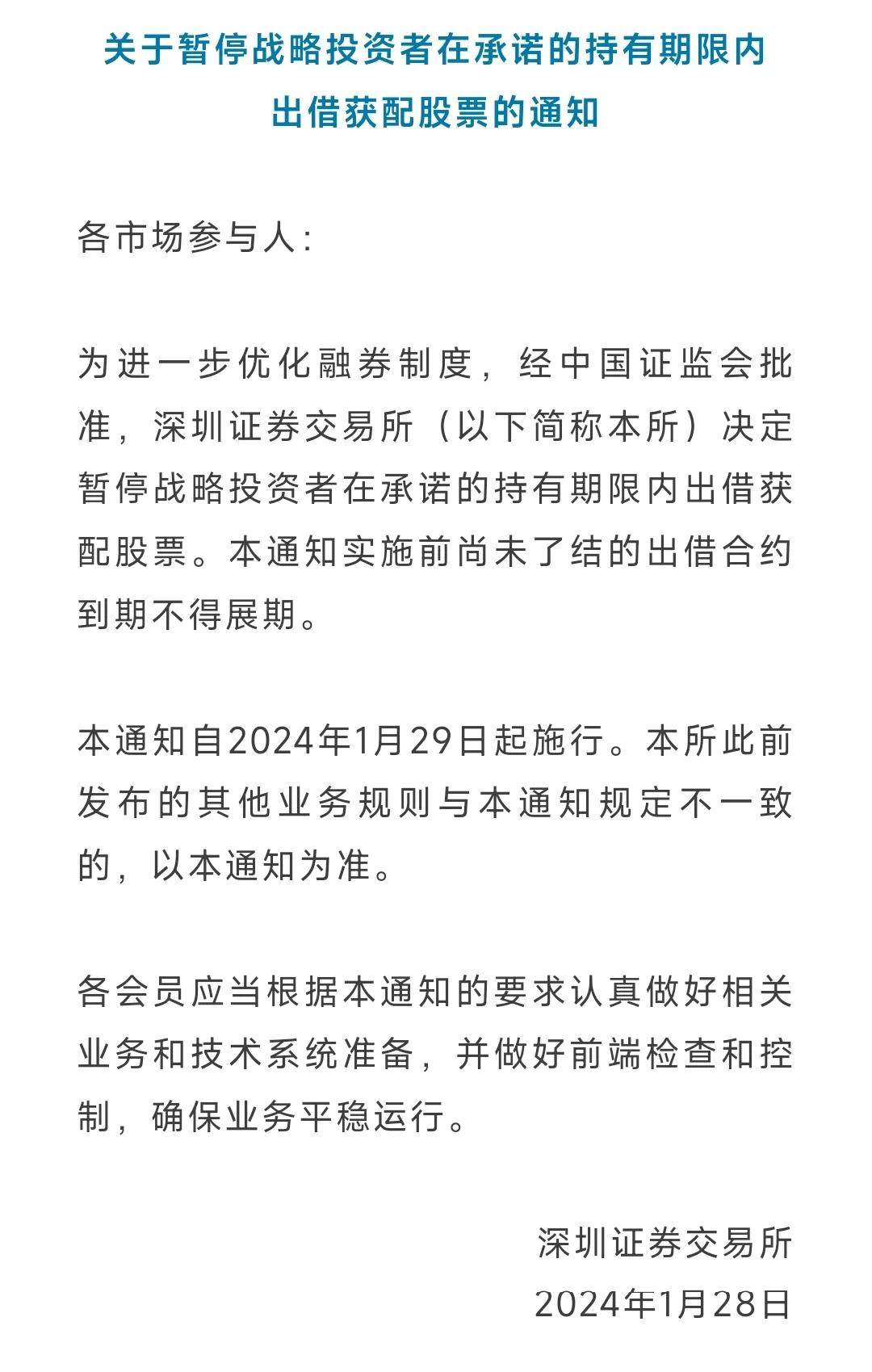 关于暂停战略投资者在承诺的持有期限内出借获配股票的通知

各市场参与人：

为进一步优化融券制度，经中国证监会批准，深圳证券交易所（以下简称本所）决定暂停战略投资者在承诺的持有期限内出借获配股票。本通知实施前尚未了结的出借合约到期不得展期。

本通知自2024年1月29日起施行。本所此前发布的其他业务规则与本通知规定不一致的，以本通知为准。

各会员应当根据本通知的要求认真做好相关业务和技术系统准备，并做好前端检查和控制，确保业务平稳运行。

深圳证券交易所
2024年1月28日